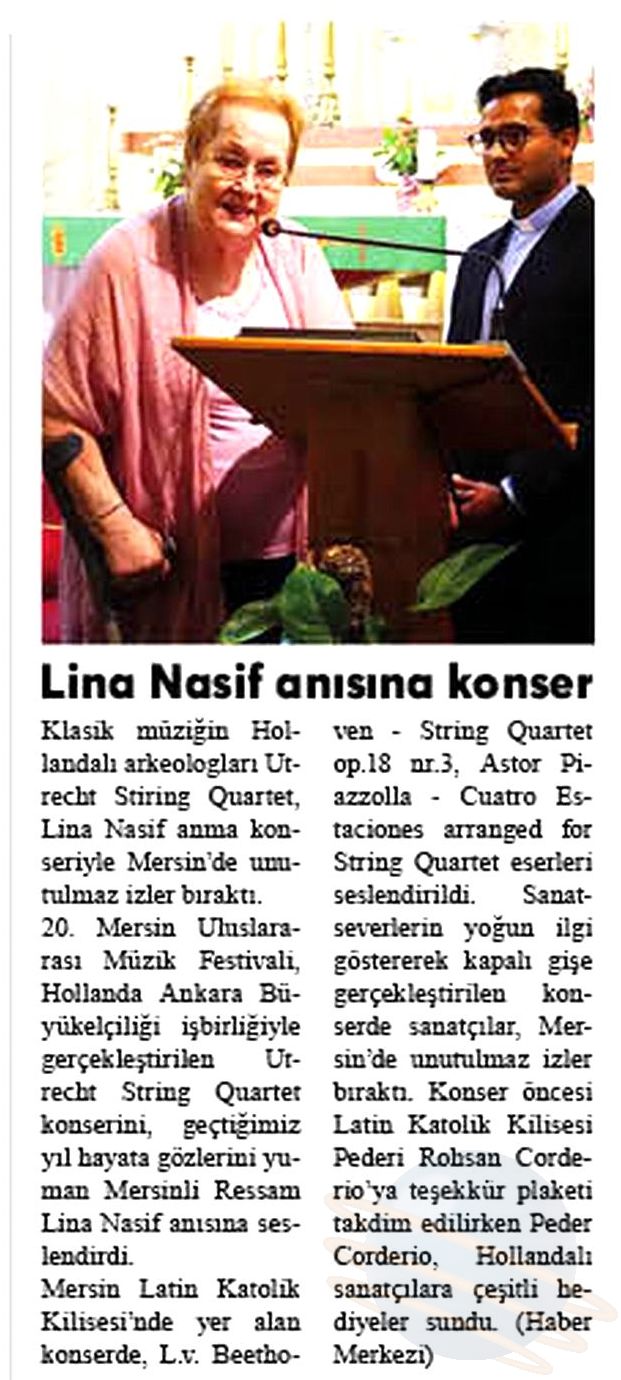 Lina Nasif anısına konser

Klasik müziğin Hollandalı arkeologları Utrecht Stiring Quartet, Lina Nasif anma konseriyle Mersin'de unutulmaz izler bıraktı.
20. Mersin Uluslararası Müzik Festivali, Hollanda Ankara Büyükelçiliği işbirliğiyle gerçekleştirilen Utrecht String Quartet konserini, geçtiğimiz yıl hayata gözlerini yuman Mersinli Ressam Lina Nasif anısına seslendirdi.
Mersin Latin Katolik Kilisesi'nde yer alan konserde, L.v. Beethoven - String Quartet op.18 nr.3, Astor Piazzolla - Cuatro Estaciones arranged for String Quartet eserleri seslendirildi. Sanatseverlerin yoğun ilgi göstererek kapalı gişe gerçekleştirilen konserde sanatçılar, Mersin'de unutulmaz izler bıraktı. Konser öncesi Latin Katolik Kilisesi Pederi Rohsan Corderio'ya teşekkür plaketi takdim edilirken Peder Corderio, Hollandalı sanatçılara çeşitli hediyeler sundu. (Haber Merkezi)